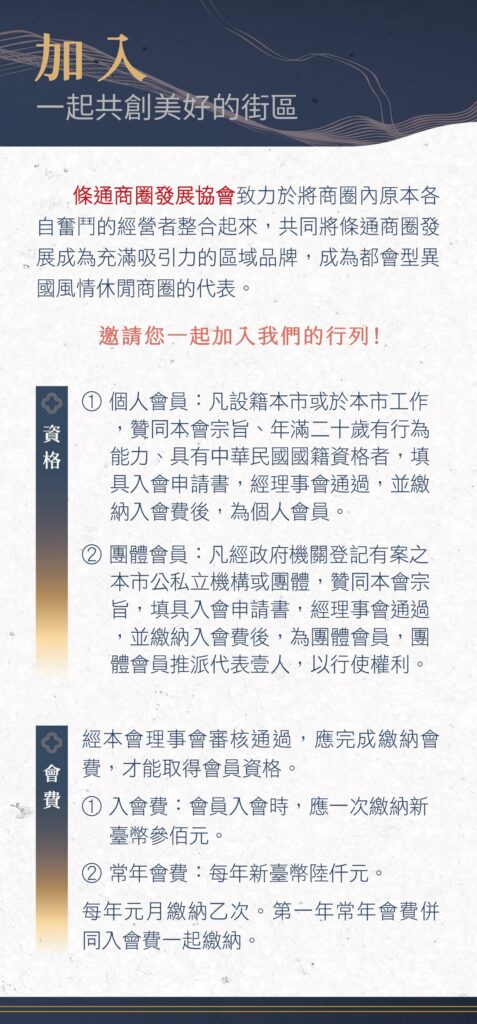 加入
一起共創美好的街區

條通商圈發展協會致力於將商圈內原本各自奮鬥的經營者整合起來，共同將條通商圈發展成為充滿吸引力的區域品牌，成為都會型異國風情休閒商圈的代表。

邀請您一起加入我們的行列！

資格

① 個人會員：凡設籍本市或於本市工作，贊同本會宗旨、年滿二十歲有行為能力、具有中華民國國籍資格者，填具入會申請書，經理事會通過，並繳納入會費後，為個人會員。

② 團體會員：凡經政府機關登記有案之本市公私立機構或團體，贊同本會宗旨，填具入會申請書，經理事會通過，並繳納入會費後，為團體會員，團體會員推派代表壹人，以行使權利。

會費

經本會理事會審核通過，應完成繳納會費，才能取得會員資格。

① 入會費：會員入會時，應一次繳納新臺幣參佰元。

② 常年會費：每年新臺幣陸仟元。

每年元月繳納乙次。第一年常年會費併同入會費一起繳納。